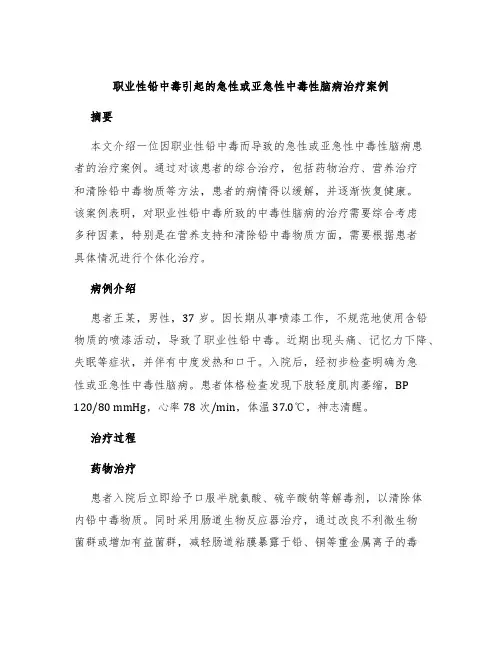 职业性铅中毒引起的急性或亚急性中毒性脑病治疗案例

摘要

本文介绍一位因职业性铅中毒而导致的急性或亚急性中毒性脑病患者的治疗案例。通过对该患者的综合治疗，包括药物治疗、营养治疗和清除铅中毒物质等方法，患者的病情得以缓解，并逐渐恢复健康。该案例表明，对职业性铅中毒所致的中毒性脑病的治疗需要综合考虑多种因素，特别是在营养支持和清除铅中毒物质方面，需要根据患者具体情况进行个体化治疗。

病例介绍

患者王某，男性，37 岁。因长期从事喷漆工作，不规范地使用含铅物质的喷漆活动，导致了职业性铅中毒。近期出现头痛、记忆力下降、失眠等症状，并伴有中度发热和口干。入院后，经初步检查明确为急性或亚急性中毒性脑病。患者体格检查发现下肢轻度肌肉萎缩，BP 120/80 mmHg，心率 78 次/min，体温 37.0℃，神志清醒。

治疗过程

药物治疗

患者入院后立即给予口服半胱氨酸、硫辛酸钠等解毒剂，以清除体内铅中毒物质。同时采用肠道生物反应器治疗，通过改良不利微生物菌群或增加有益菌群，减轻肠道粘膜暴露于铅、铜等重金属离子的毒